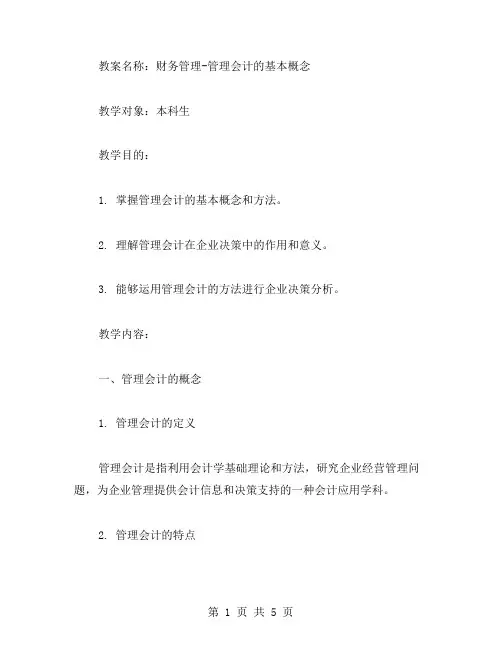 教案名称：财务管理-管理会计的基本概念

教学对象：本科生

教学目的：

1. 掌握管理会计的基本概念和方法。

2. 理解管理会计在企业决策中的作用和意义。

3. 能够运用管理会计的方法进行企业决策分析。

教学内容：

一、管理会计的概念

1. 管理会计的定义

管理会计是指利用会计学基础理论和方法，研究企业经营管理问题，为企业管理提供会计信息和决策支持的一种会计应用学科。

2. 管理会计的特点

第 1 页 共 5 页